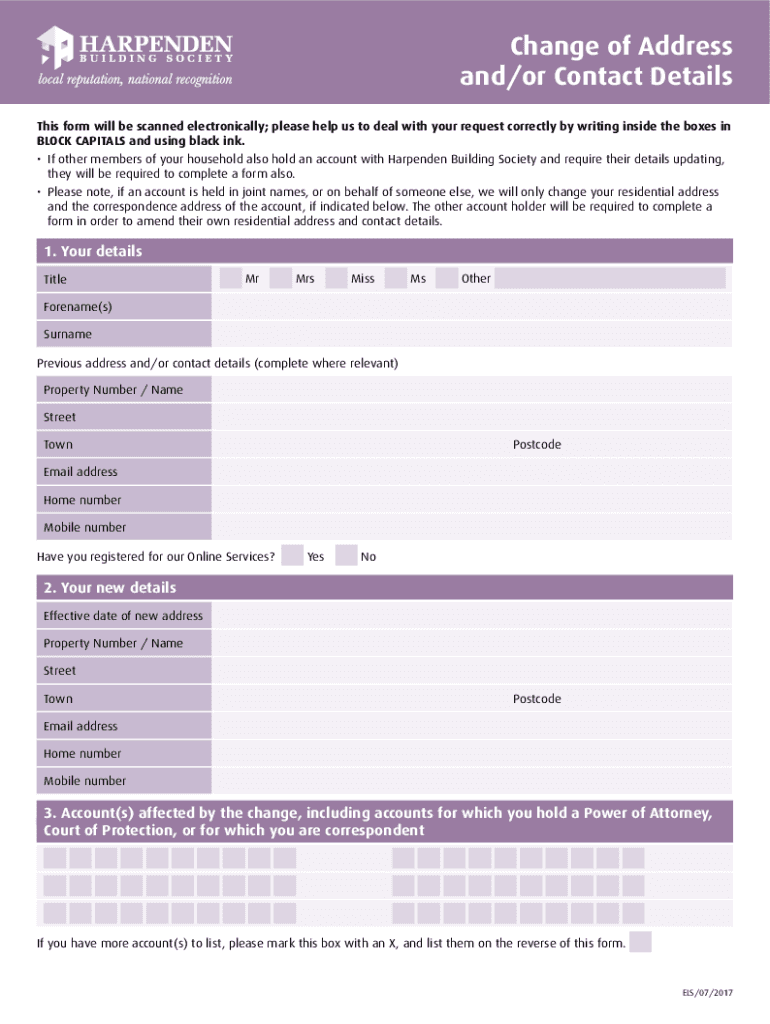 HARPENDEN
BUILDING SOCIETY
local reputation, national recognition

Change of Address and/or Contact Details

This form will be scanned electronically; please help us to deal with your request correctly by writing inside the boxes in BLOCK CAPITALS and using black ink.
• If other members of your household also hold an account with Harpenden Building Society and require their details updating, they will be required to complete a form also.
• Please note, if an account is held in joint names, or on behalf of someone else, we will only change your residential address and the correspondence address of the account, if indicated below. The other account holder will be required to complete a form in order to amend their own residential address and contact details.

1. Your details

Title Mr Mrs Miss Ms Other
Forename(s)
Surname

Previous address and/or contact details (complete where relevant)

Property Number / Name
Street
Town Postcode
Email address
Home number
Mobile number

Have you registered for our Online Services? Yes No

2. Your new details

Effective date of new address
Property Number / Name
Street
Town Postcode
Email address
Home number
Mobile number

3. Account(s) affected by the change, including accounts for which you hold a Power of Attorney, Court of Protection, or for which you are correspondent

If you have more account(s) to list, please mark this box with an X, and list them on the reverse of this form.

EIS/07/2017